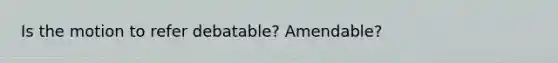 Is the motion to refer debatable? Amendable?